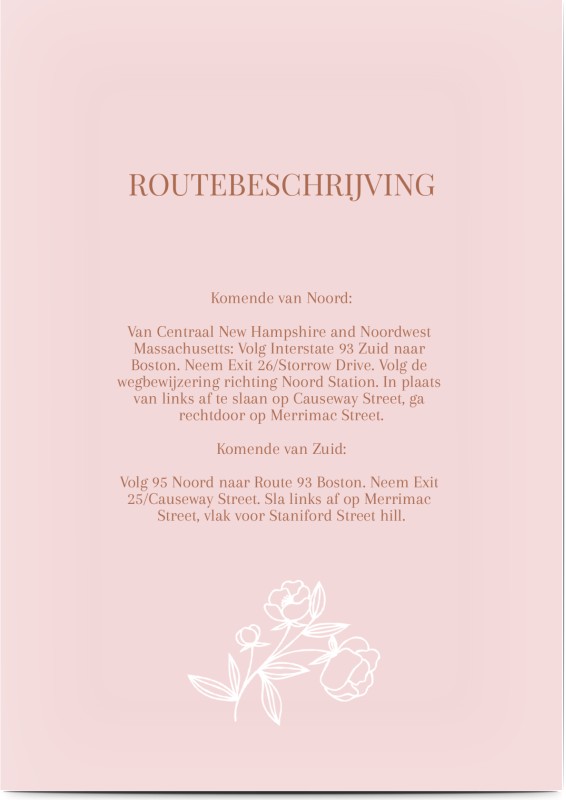 ROUTEBESCHRIJVING

Komende van Noord:

Van Centraal New Hampshire and Noordwest Massachusetts: Volg Interstate 93 Zuid naar Boston. Neem Exit 26/Storrow Drive. Volg de wegbewijzering richting Noord Station. In plaats van links af te slaan op Causeway Street, ga rechtdoor op Merrimac Street.

Komende van Zuid:

Volg 95 Noord naar Route 93 Boston. Neem Exit 25/Causeway Street. Sla links af op Merrimac Street, vlak voor Staniford Street hill.